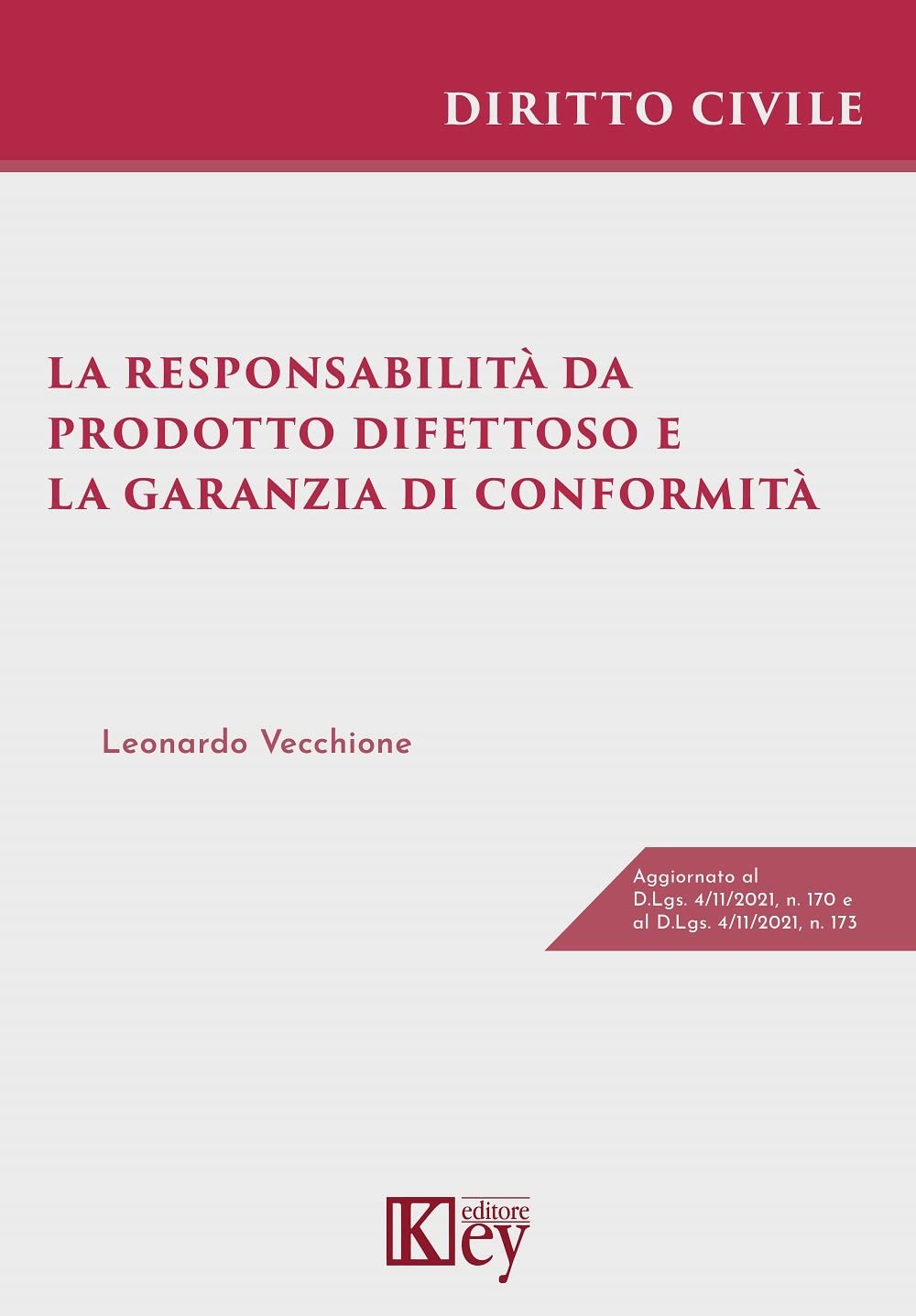 DIRITTO CIVILE

LA RESPONSABILITÀ DA PRODOTTO DIFETTOSO E LA GARANZIA DI CONFORMITÀ

Leonardo Vecchione

Aggiornato al D.Lgs. 4/11/2021, n. 170 e al D.Lgs. 4/11/2021, n. 173

Key editore